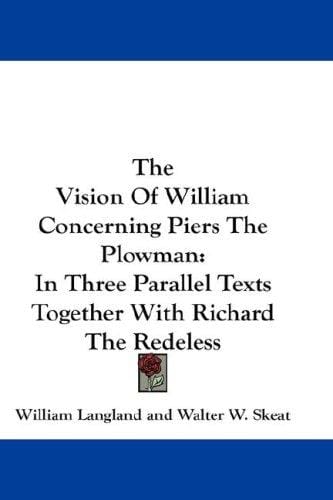 The Vision Of William Concerning Piers The Plowman: In Three Parallel Texts Together With Richard The Redeless

William Langland and Walter W. Skeat